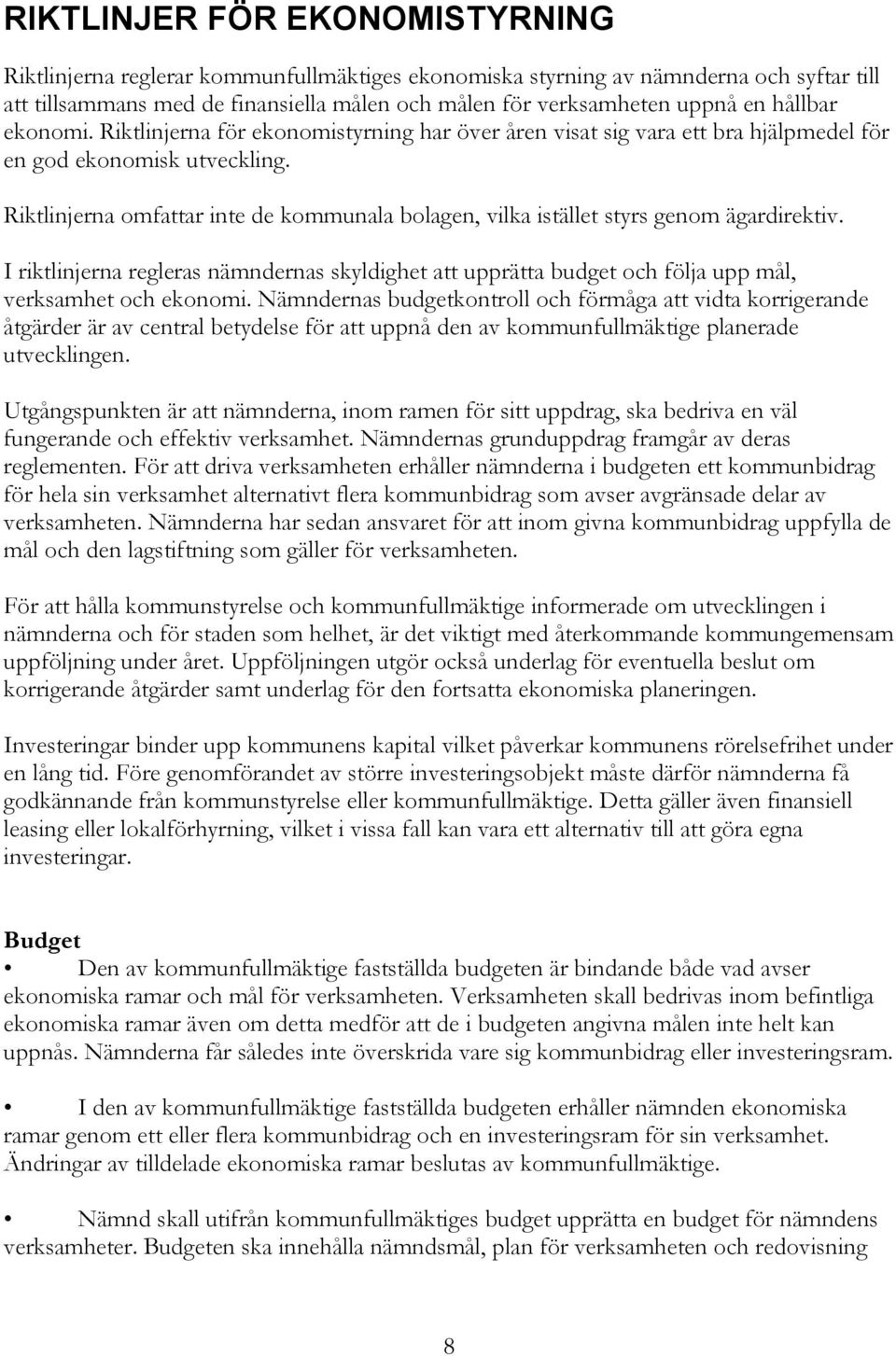 RIKTLINJER FÖR EKONOMISTYRNING

Riktlinjerna reglerar kommunfullmäktiges ekonomiska styrning av nämnderna och syftar till att tillsammans med de finansiella målen och målen för verksamheten uppnå en hållbar ekonomi. Riktlinjerna för ekonomistyrning har över åren visat sig vara ett bra hjälpmedel för en god ekonomisk utveckling.

Riktlinjerna omfattar inte de kommunala bolagen, vilka istället styrs genom ägardirektiv.

I riktlinjerna regleras nämndernas skyldighet att upprätta budget och följa upp mål, verksamhet och ekonomi. Nämndernas budgetkontroll och förmåga att vidta korrigerande åtgärder är av central betydelse för att uppnå den av kommunfullmäktige planerade utvecklingen.

Utgångspunkten är att nämnderna, inom ramen för sitt uppdrag, ska bedriva en väl fungerande och effektiv verksamhet. Nämndernas grunduppdrag framgår av deras reglementen. För att driva verksamheten erhåller nämnderna i budgeten ett kommunbidrag för hela sin verksamhet alternativt flera kommunbidrag som avser avgränsade delar av verksamheten. Nämnderna har sedan ansvaret för att inom givna kommunbidrag uppfylla de mål och den lagstiftning som gäller för verksamheten.

För att hålla kommunstyrelse och kommunfullmäktige informerade om utvecklingen i nämnderna och för staden som helhet, är det viktigt med återkommande kommungemensam uppföljning under året. Uppföljningen utgör också underlag för eventuella beslut om korrigerande åtgärder samt underlag för den fortsatta ekonomiska planeringen.

Investeringar binder upp kommunens kapital vilket påverkar kommunens rörelsefrihet under en lång tid. Före genomförandet av större investeringsobjekt måste därför nämnderna få godkännande från kommunstyrelse eller kommunfullmäktige. Detta gäller även finansiell leasing eller lokalförhyrning, vilket i vissa fall kan vara ett alternativ till att göra egna investeringar.

Budget
• Den av kommunfullmäktige fastställda budgeten är bindande både vad avser ekonomiska ramar och mål för verksamheten. Verksamheten skall bedrivas inom befintliga ekonomiska ramar även om detta medför att de i budgeten angivna målen inte helt kan uppnås. Nämnderna får således inte överskrida vare sig kommunbidrag eller investeringsram.

• I den av kommunfullmäktige fastställda budgeten erhåller nämnden ekonomiska ramar genom ett eller flera kommunbidrag och en investeringsram för sin verksamhet. Ändringar av tilldelade ekonomiska ramar beslutas av kommunfullmäktige.

• Nämnd skall utifrån kommunfullmäktiges budget upprätta en budget för nämndens verksamheter. Budgeten ska innehålla nämndsmål, plan för verksamheten och redovisning

8